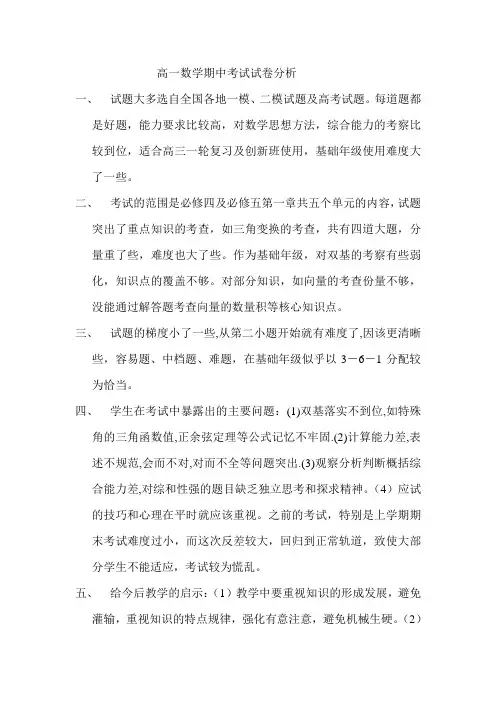 高一数学期中考试试卷分析

一、 试题大多选自全国各地一模、二模试题及高考试题。每道题都是好题，能力要求比较高，对数学思想方法，综合能力的考察比较到位，适合高三一轮复习及创新班使用，基础年级使用难度大了一些。

二、 考试的范围是必修四及必修五第一章共五个单元的内容，试题突出了重点知识的考查，如三角变换的考查，共有四道大题，分量重了些，难度也大了些。作为基础年级，对双基的考察有些弱化，知识点的覆盖不够。对部分知识，如向量的考查份量不够，没能通过解答题考查向量的数量积等核心知识点。

三、 试题的梯度小了一些,从第二小题开始就有难度了,因该更清晰些，容易题、中档题、难题，在基础年级似乎以 3－6－1 分配较为恰当。

四、 学生在考试中暴露出的主要问题：(1)双基落实不到位,如特殊角的三角函数值,正余弦定理等公式记忆不牢固.(2)计算能力差,表述不规范,会而不对,对而不全等问题突出.(3)观察分析判断概括综合能力差,对综和性强的题目缺乏独立思考和探求精神。（4）应试的技巧和心理在平时就应该重视。之前的考试，特别是上学期期末考试难度过小，而这次反差较大，回归到正常轨道，致使大部分学生不能适应，考试较为慌乱。

五、 给今后教学的启示：（1）教学中要重视知识的形成发展，避免灌输，重视知识的特点规律，强化有意注意，避免机械生硬。（2）